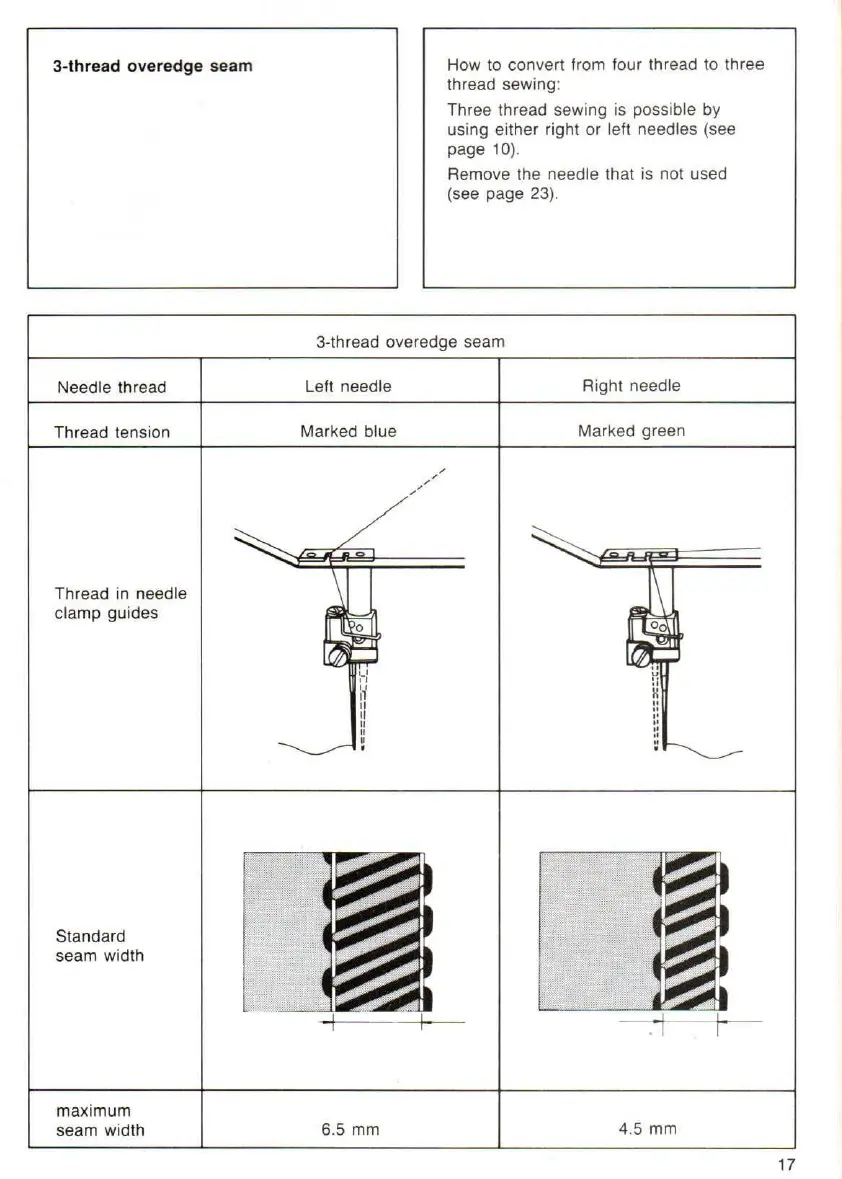 3-thread overedge seam

How to convert from four thread to three thread sewing:

Three thread sewing is possible by using either right or left needles (see page 10).

Remove the needle that is not used (see page 23).

| 3-thread overedge seam | | |
|---|---|---|
| Needle thread | Left needle | Right needle |
| Thread tension | Marked blue | Marked green |
| Thread in needle clamp guides | | |
| Standard seam width | | |
| maximum seam width | 6.5 mm | 4.5 mm |

17